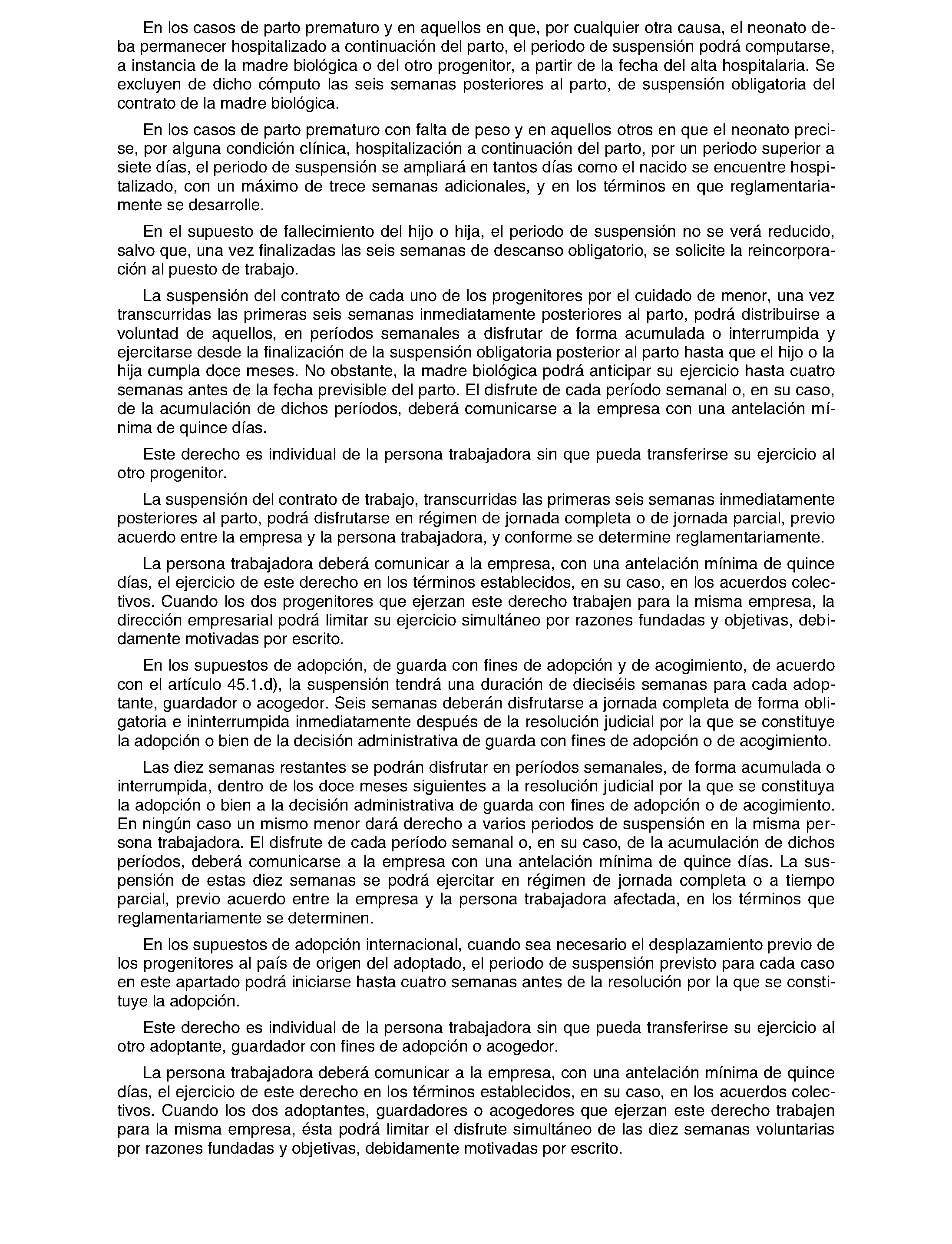 En los casos de parto prematuro y en aquellos en que, por cualquier otra causa, el neonato deba permanecer hospitalizado a continuación del parto, el periodo de suspensión podrá computarse, a instancia de la madre biológica o del otro progenitor, a partir de la fecha del alta hospitalaria. Se excluyen de dicho cómputo las seis semanas posteriores al parto, de suspensión obligatoria del contrato de la madre biológica.

En los casos de parto prematuro con falta de peso y en aquellos otros en que el neonato precise, por alguna condición clínica, hospitalización a continuación del parto, por un periodo superior a siete días, el periodo de suspensión se ampliará en tantos días como el nacido se encuentre hospitalizado, con un máximo de trece semanas adicionales, y en los términos en que reglamentariamente se desarrolle.

En el supuesto de fallecimiento del hijo o hija, el periodo de suspensión no se verá reducido, salvo que, una vez finalizadas las seis semanas de descanso obligatorio, se solicite la reincorporación al puesto de trabajo.

La suspensión del contrato de cada uno de los progenitores por el cuidado de menor, una vez transcurridas las primeras seis semanas inmediatamente posteriores al parto, podrá distribuirse a voluntad de aquellos, en períodos semanales a disfrutar de forma acumulada o interrumpida y ejercitarse desde la finalización de la suspensión obligatoria posterior al parto hasta que el hijo o la hija cumpla doce meses. No obstante, la madre biológica podrá anticipar su ejercicio hasta cuatro semanas antes de la fecha previsible del parto. El disfrute de cada período semanal o, en su caso, de la acumulación de dichos períodos, deberá comunicarse a la empresa con una antelación mínima de quince días.

Este derecho es individual de la persona trabajadora sin que pueda transferirse su ejercicio al otro progenitor.

La suspensión del contrato de trabajo, transcurridas las primeras seis semanas inmediatamente posteriores al parto, podrá disfrutarse en régimen de jornada completa o de jornada parcial, previo acuerdo entre la empresa y la persona trabajadora, y conforme se determine reglamentariamente.

La persona trabajadora deberá comunicar a la empresa, con una antelación mínima de quince días, el ejercicio de este derecho en los términos establecidos, en su caso, en los acuerdos colectivos. Cuando los dos progenitores que ejerzan este derecho trabajen para la misma empresa, la dirección empresarial podrá limitar su ejercicio simultáneo por razones fundadas y objetivas, debidamente motivadas por escrito.

En los supuestos de adopción, de guarda con fines de adopción y de acogimiento, de acuerdo con el artículo 45.1.d), la suspensión tendrá una duración de dieciséis semanas para cada adoptante, guardador o acogedor. Seis semanas deberán disfrutarse a jornada completa de forma obligatoria e ininterrumpida inmediatamente después de la resolución judicial por la que se constituye la adopción o bien de la decisión administrativa de guarda con fines de adopción o de acogimiento.

Las diez semanas restantes se podrán disfrutar en períodos semanales, de forma acumulada o interrumpida, dentro de los doce meses siguientes a la resolución judicial por la que se constituya la adopción o bien a la decisión administrativa de guarda con fines de adopción o de acogimiento. En ningún caso un mismo menor dará derecho a varios periodos de suspensión en la misma persona trabajadora. El disfrute de cada período semanal o, en su caso, de la acumulación de dichos períodos, deberá comunicarse a la empresa con una antelación mínima de quince días. La suspensión de estas diez semanas se podrá ejercitar en régimen de jornada completa o a tiempo parcial, previo acuerdo entre la empresa y la persona trabajadora afectada, en los términos que reglamentariamente se determinen.

En los supuestos de adopción internacional, cuando sea necesario el desplazamiento previo de los progenitores al país de origen del adoptado, el periodo de suspensión previsto para cada caso en este apartado podrá iniciarse hasta cuatro semanas antes de la resolución por la que se constituye la adopción.

Este derecho es individual de la persona trabajadora sin que pueda transferirse su ejercicio al otro adoptante, guardador con fines de adopción o acogedor.

La persona trabajadora deberá comunicar a la empresa, con una antelación mínima de quince días, el ejercicio de este derecho en los términos establecidos, en su caso, en los acuerdos colectivos. Cuando los dos adoptantes, guardadores o acogedores que ejerzan este derecho trabajen para la misma empresa, ésta podrá limitar el disfrute simultáneo de las diez semanas voluntarias por razones fundadas y objetivas, debidamente motivadas por escrito.